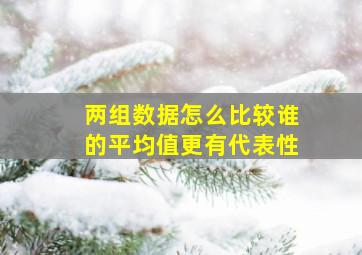 两组数据怎么比较谁的平均值更有代表性